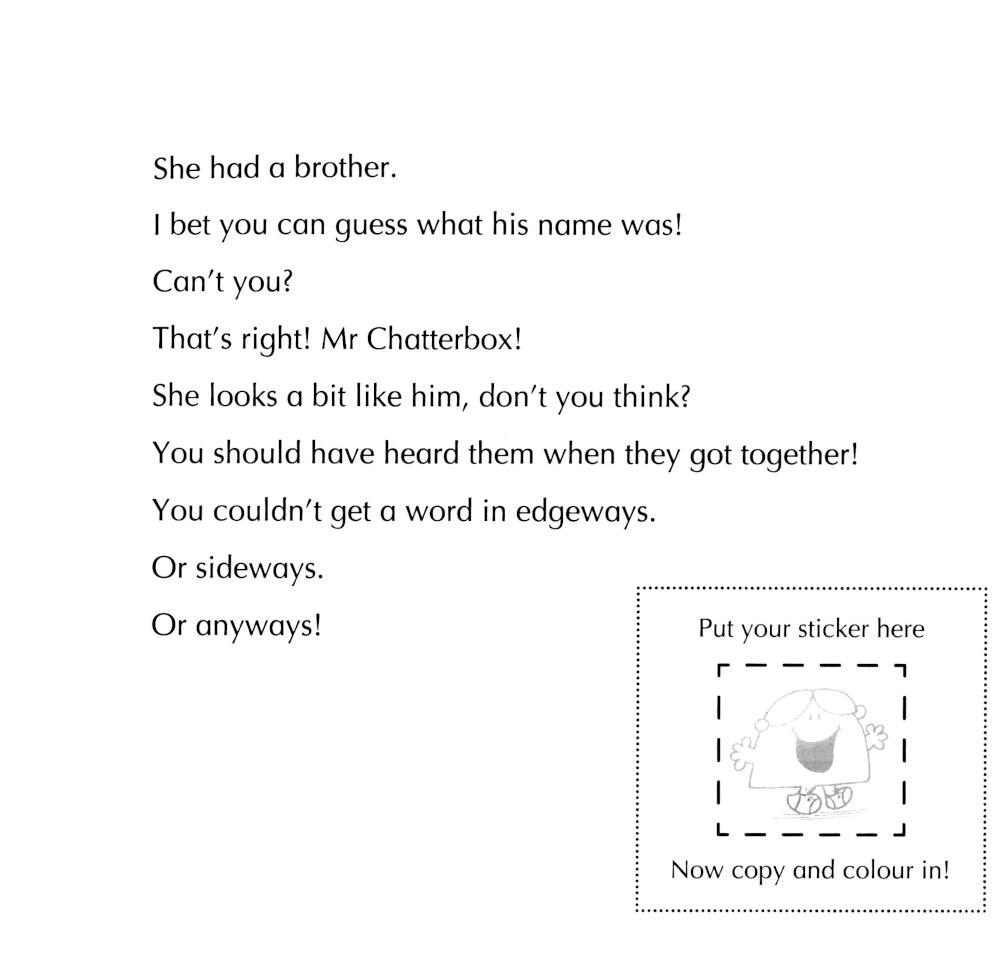 She had a brother.

I bet you can guess what his name was!

Can't you?

That's right! Mr Chatterbox!

She looks a bit like him, don't you think?

You should have heard them when they got together!

You couldn't get a word in edgeways.

Or sideways.

Or anyways!

Put your sticker here

Now copy and colour in!